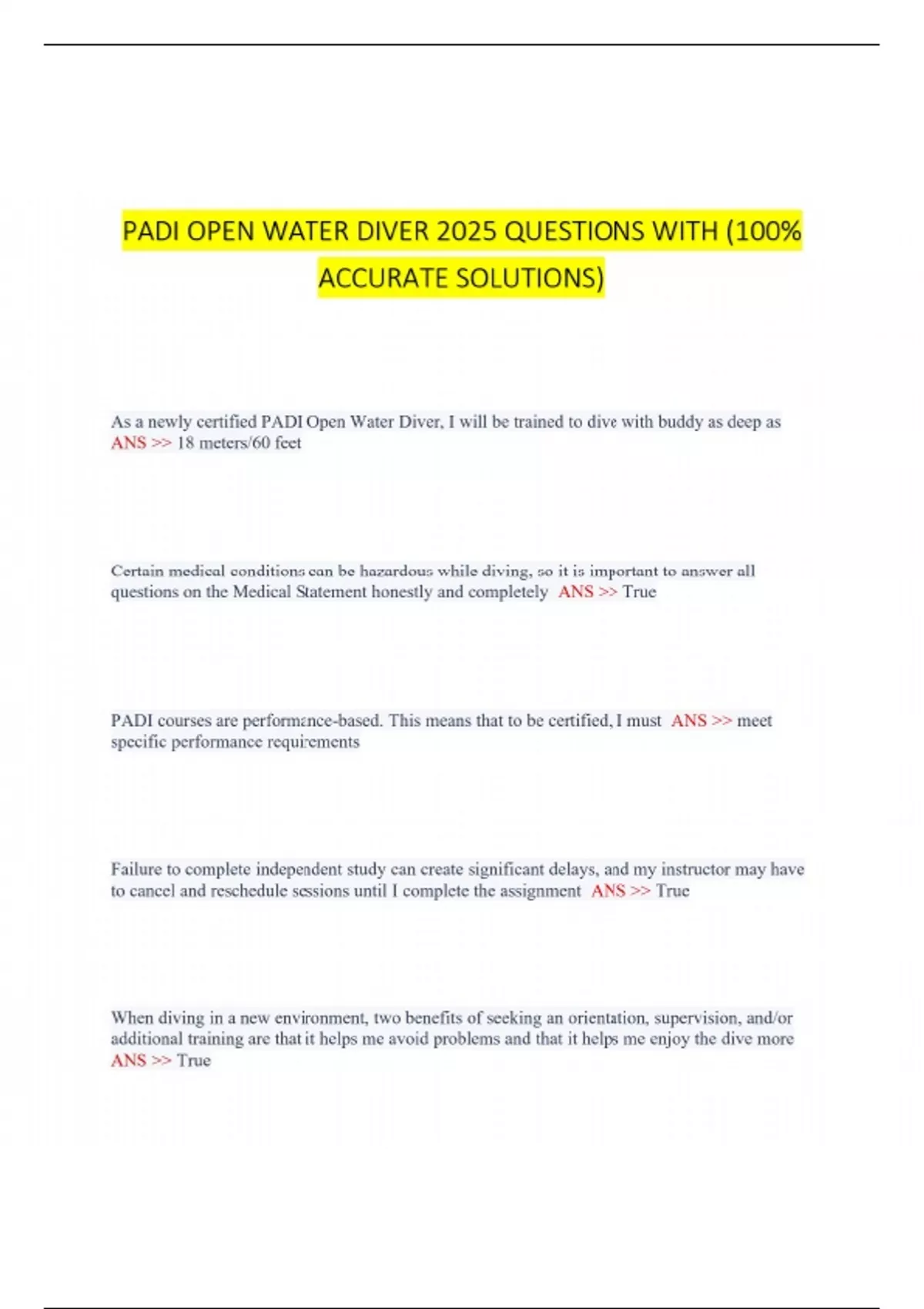 PADI OPEN WATER DIVER 2025 QUESTIONS WITH (100% ACCURATE SOLUTIONS)

As a newly certified PADI Open Water Diver, I will be trained to dive with buddy as deep as ANS >> 18 meters/60 feet

Certain medical conditions can be hazardous while diving, so it is important to answer all questions on the Medical Statement honestly and completely ANS >> True

PADI courses are performance-based. This means that to be certified, I must ANS >> meet specific performance requirements

Failure to complete independent study can create significant delays, and my instructor may have to cancel and reschedule sessions until I complete the assignment ANS >> True

When diving in a new environment, two benefits of seeking an orientation, supervision, and/or additional training are that it helps me avoid problems and that it helps me enjoy the dive more ANS >> True